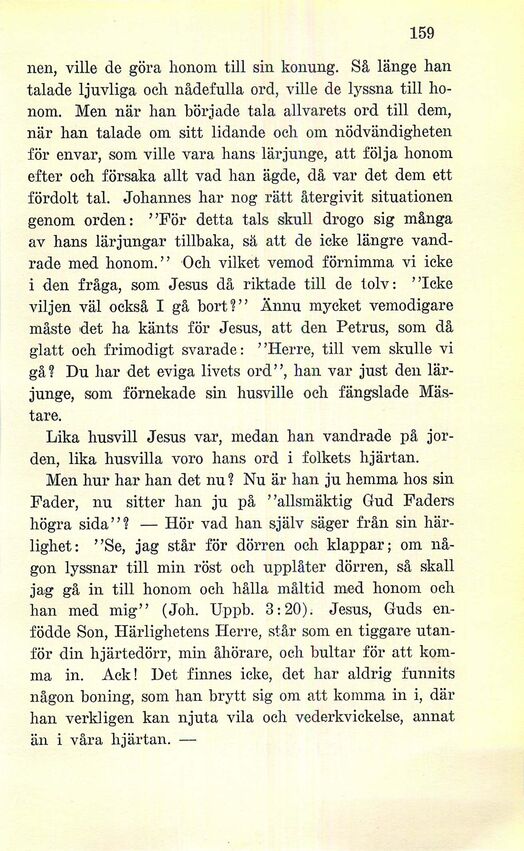 159

nen, ville de göra honom till sin konung. Så länge han talade ljuvliga och nådefulla ord, ville de lyssna till honom. Men när han började tala allvarets ord till dem, när han talade om sitt lidande och om nödvändigheten för envar, som ville vara hans lärjunge, att följa honom efter och försaka allt vad han ägde, då var det dem ett fördolt tal. Johannes har nog rätt återgivit situationen genom orden: ''För detta tals skull drogo sig många av hans lärjungar tillbaka, så att de icke längre vandrade med honom.'' Och vilket vemod förnimma vi icke i den fråga, som Jesus då riktade till de tolv: ''Icke viljen väl också I gå bort?'' Ännu mycket vemodigare måste det ha känts för Jesus, att den Petrus, som då glatt och frimodigt svarade: ''Herre, till vem skulle vi gå? Du har det eviga livets ord'', han var just den lärjunge, som förnekade sin husville och fängslade Mästare.

Lika husvill Jesus var, medan han vandrade på jorden, lika husvilla voro hans ord i folkets hjärtan.

Men hur har han det nu? Nu är han ju hemma hos sin Fader, nu sitter han ju på ''allsmäktig Gud Faders högra sida''? — Hör vad han själv säger från sin härlighet: ''Se, jag står för dörren och klappar; om någon lyssnar till min röst och upplåter dörren, så skall jag gå in till honom och hålla måltid med honom och han med mig'' (Joh. Uppb. 3:20). Jesus, Guds enfödde Son, Härlighetens Herre, står som en tiggare utanför din hjärtedörr, min åhörare, och bultar för att komma in. Ack! Det finnes icke, det har aldrig funnits någon boning, som han brytt sig om att komma in i, där han verkligen kan njuta vila och vederkvickelse, annat än i våra hjärtan. —